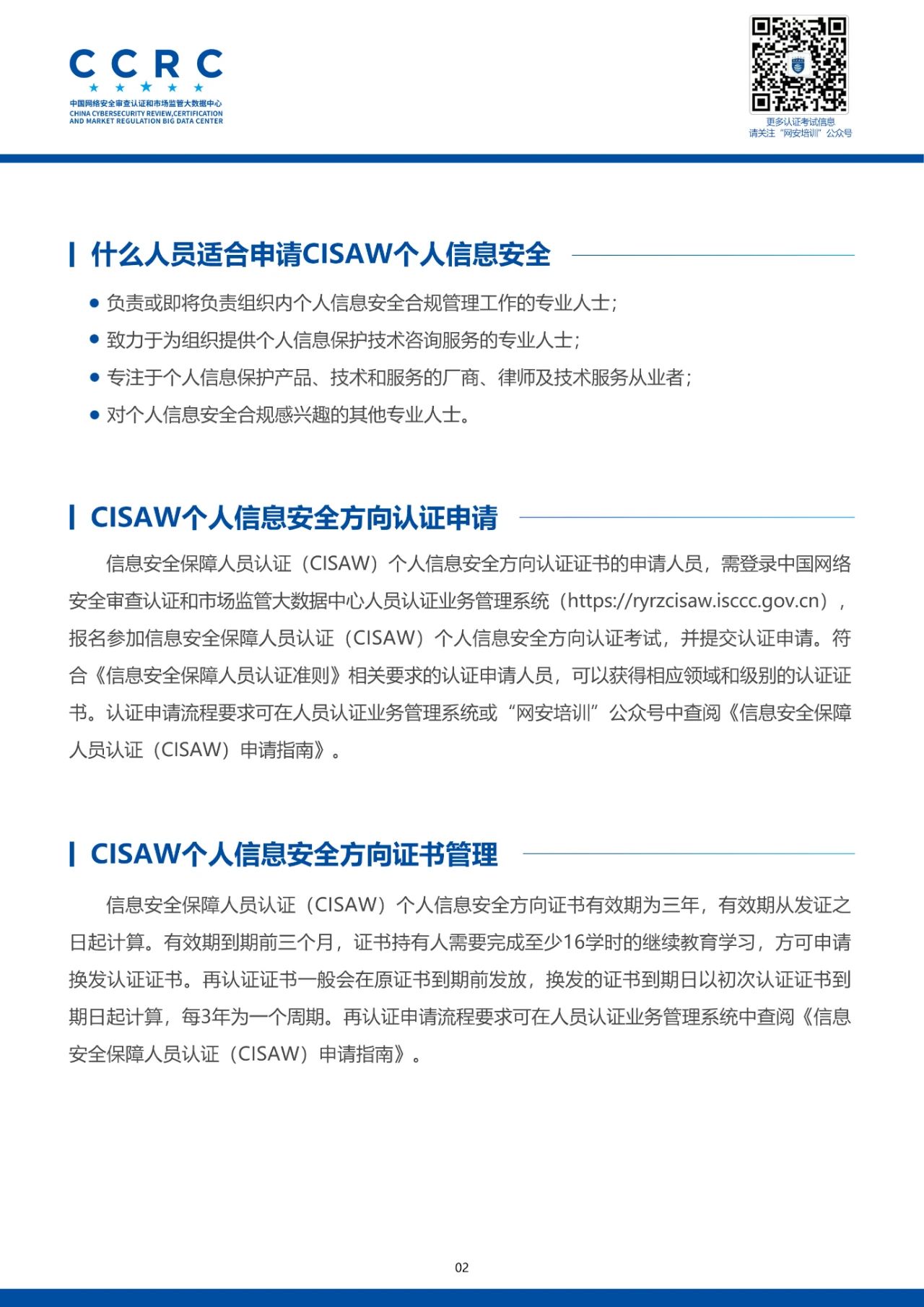 CCRC
中国网络安全审查认证和市场监管大数据中心
CHINA CYBERSECURITY REVIEW,CERTIFICATION AND MARKET REGULATION BIG DATA CENTER

更多认证考试信息
请关注“网安培训”公众号

什么人员适合申请CISAW个人信息安全

● 负责或即将负责组织内个人信息安全合规管理工作的专业人士；
● 致力于为组织提供个人信息保护技术咨询服务的专业人士；
● 专注于个人信息保护产品、技术和服务的厂商、律师及技术服务从业者；
● 对个人信息安全合规感兴趣的其他专业人士。

CISAW个人信息安全方向认证申请

信息安全保障人员认证（CISAW）个人信息安全方向认证证书的申请人员，需登录中国网络安全审查认证和市场监管大数据中心人员认证业务管理系统（https://ryrzcisaw.isccc.gov.cn），报名参加信息安全保障人员认证（CISAW）个人信息安全方向认证考试，并提交认证申请。符合《信息安全保障人员认证准则》相关要求的认证申请人员，可以获得相应领域和级别的认证证书。认证申请流程要求可在人员认证业务管理系统或“网安培训”公众号中查阅《信息安全保障人员认证（CISAW）申请指南》。

CISAW个人信息安全方向证书管理

信息安全保障人员认证（CISAW）个人信息安全方向证书有效期为三年，有效期从发证之日起计算。有效期到期前三个月，证书持有人需要完成至少16学时的继续教育学习，方可申请换发认证证书。再认证证书一般会在原证书到期前发放，换发的证书到期日以初次认证证书到期日起计算，每3年为一个周期。再认证申请流程要求可在人员认证业务管理系统中查阅《信息安全保障人员认证（CISAW）申请指南》。

02